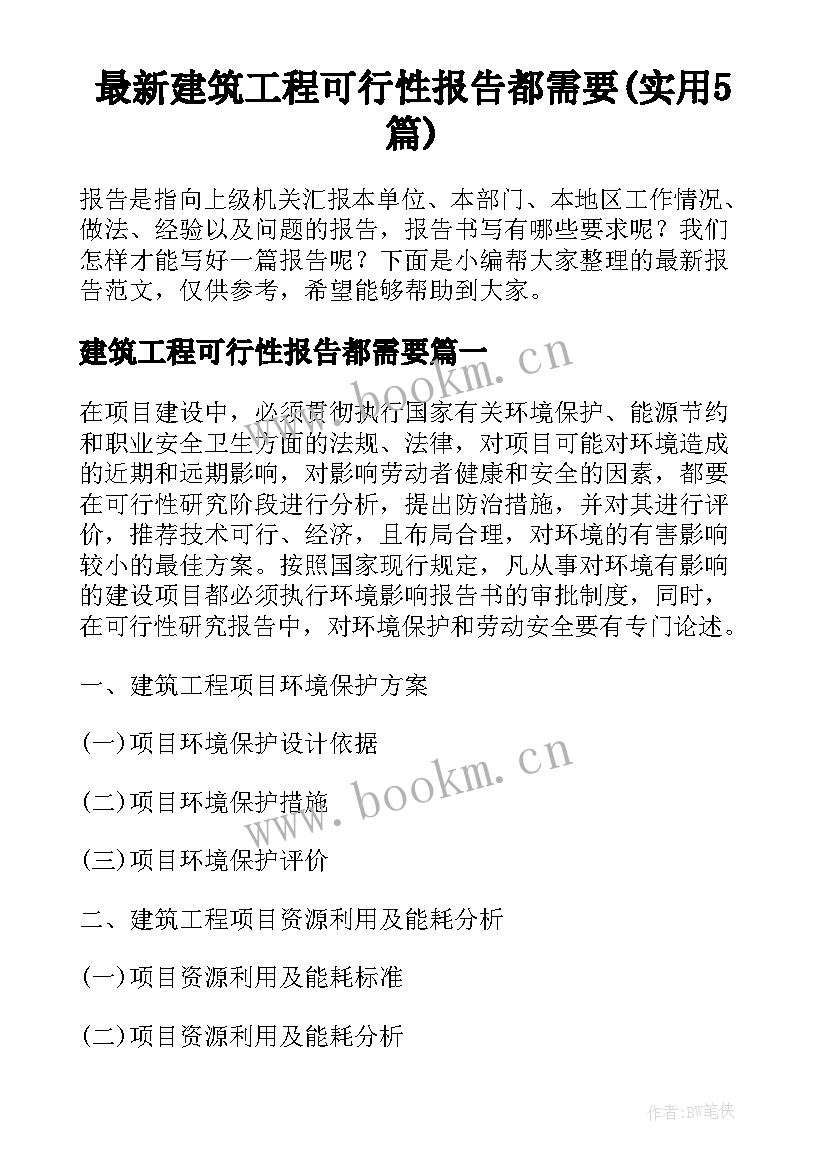 最新建筑工程可行性报告都需要(实用5篇)

报告是指向上级机关汇报本单位、本部门、本地区工作情况、做法、经验以及问题的报告，报告书写有哪些要求呢？我们怎样才能写好一篇报告呢？下面是小编帮大家整理的最新报告范文，仅供参考，希望能够帮助到大家。

建筑工程可行性报告都需要篇一

www.bookm.cn

在项目建设中，必须贯彻执行国家有关环境保护、能源节约和职业安全卫生方面的法规、法律，对项目可能对环境造成的近期和远期影响，对影响劳动者健康和安全的因素，都要在可行性研究阶段进行分析，提出防治措施，并对其进行评价，推荐技术可行、经济，且布局合理，对环境的有害影响较小的最佳方案。按照国家现行规定，凡从事对环境有影响的建设项目都必须执行环境影响报告书的审批制度，同时，在可行性研究报告中，对环境保护和劳动安全要有专门论述。

一、建筑工程项目环境保护方案

(一)项目环境保护设计依据

(二)项目环境保护措施

www.bookm.cn

(三)项目环境保护评价

二、建筑工程项目资源利用及能耗分析

(一)项目资源利用及能耗标准

(二)项目资源利用及能耗分析

作者:BW笔侠